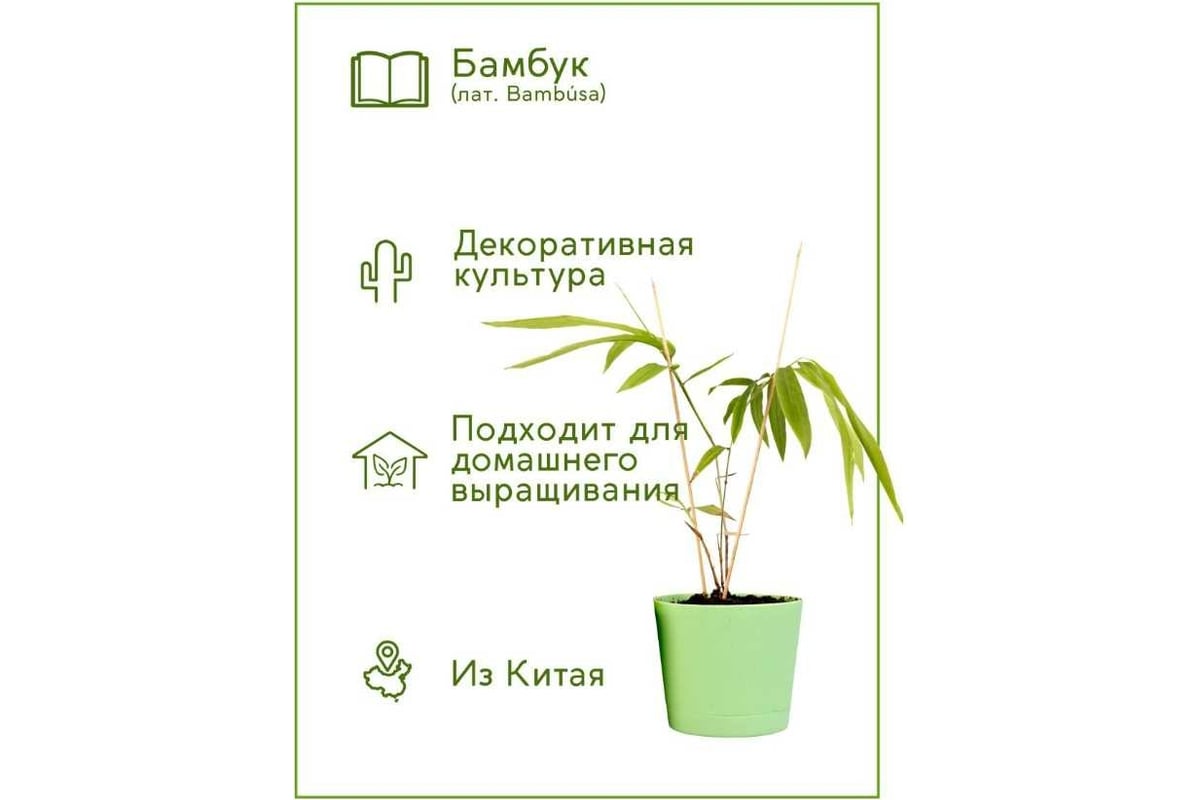 Бамбук
(лат. Bambúsa)

Декоративная культура

Подходит для домашнего выращивания

Из Китая